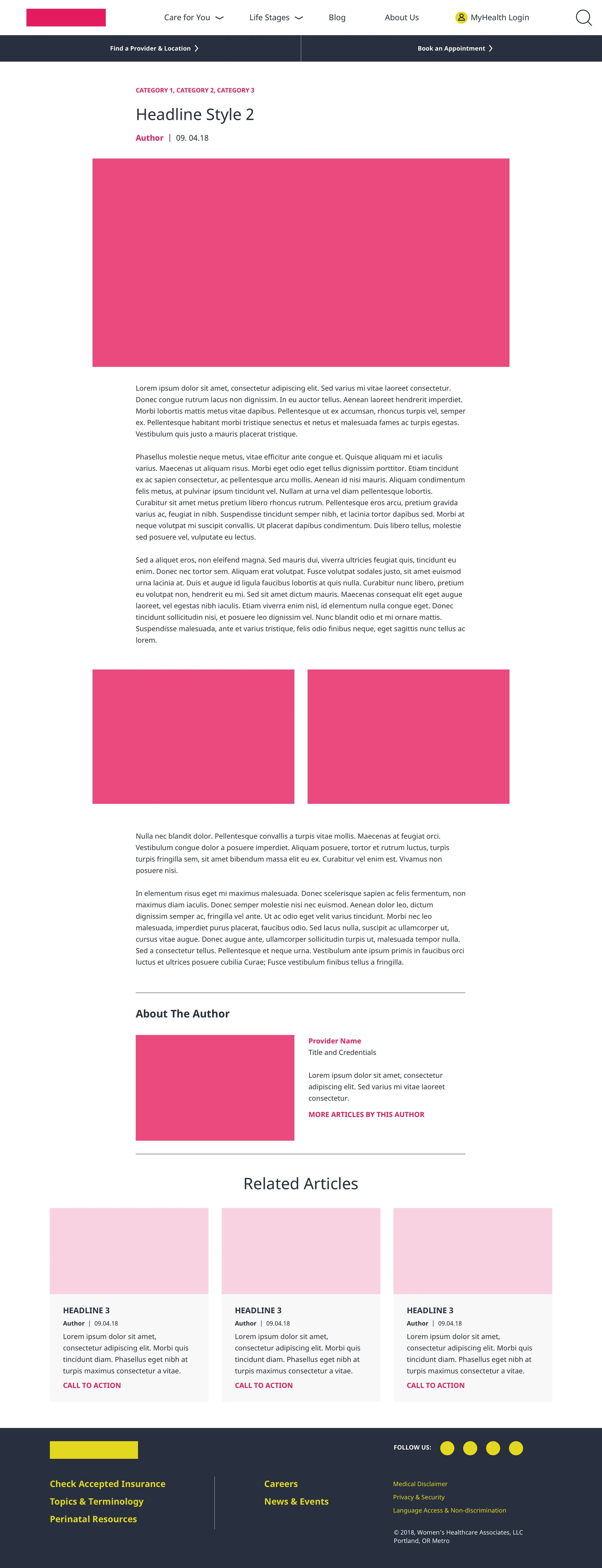 Care for You
Life Stages
Blog
About Us
MyHealth Login

Find a Provider & Location
Book an Appointment

CATEGORY 1, CATEGORY 2, CATEGORY 3

Headline Style 2

Author | 09. 04.18

Lorem ipsum dolor sit amet, consectetur adipiscing elit. Sed varius mi vitae laoreet consectetur. Donec congue rutrum lacus non dignissim. In eu auctor tellus. Aenean laoreet hendrerit imperdiet. Morbi lobortis mattis metus vitae dapibus. Pellentesque ut ex accumsan, rhoncus turpis vel, semper ex. Pellentesque habitant morbi tristique senectus et netus et malesuada fames ac turpis egestas. Vestibulum quis justo a mauris placerat tristique.

Phasellus molestie neque metus, vitae efficitur ante congue et. Quisque aliquam mi et iaculis varius. Maecenas ut aliquam risus. Morbi eget odio eget tellus dignissim porttitor. Etiam tincidunt ex ac sapien consectetur, ac pellentesque arcu mollis. Aenean id nisi mauris. Aliquam condimentum felis metus, at pulvinar ipsum tincidunt vel. Nullam at urna vel diam pellentesque lobortis. Curabitur sit amet metus pretium libero rhoncus rutrum. Pellentesque eros arcu, pretium gravida varius ac, feugiat in nibh. Suspendisse tincidunt semper nibh, et lacinia tortor dapibus sed. Morbi at neque volutpat mi suscipit convallis. Ut placerat dapibus condimentum. Duis libero tellus, molestie sed posuere vel, vulputate eu lectus.

Sed a aliquet eros, non eleifend magna. Sed mauris dui, viverra ultricies feugiat quis, tincidunt eu enim. Donec nec tortor sem. Aliquam erat volutpat. Fusce volutpat sodales justo, sit amet euismod urna lacinia at. Duis et augue id ligula faucibus lobortis at quis nulla. Curabitur nunc libero, pretium eu volutpat non, hendrerit eu mi. Sed sit amet dictum mauris. Maecenas consequat elit eget augue laoreet, vel egestas nibh iaculis. Etiam viverra enim nisl, id elementum nulla congue eget. Donec tincidunt sollicitudin nisi, et posuere leo dignissim vel. Nunc blandit odio et mi ornare mattis. Suspendisse malesuada, ante et varius tristique, felis odio finibus neque, eget sagittis nunc tellus ac lorem.

Nulla nec blandit dolor. Pellentesque convallis a turpis vitae mollis. Maecenas at feugiat orci. Vestibulum congue dolor a posuere imperdiet. Aliquam posuere, tortor et rutrum luctus, turpis turpis fringilla sem, sit amet bibendum massa elit eu ex. Curabitur vel enim est. Vivamus non posuere nisi.

In elementum risus eget mi maximus malesuada. Donec scelerisque sapien ac felis fermentum, non maximus diam iaculis. Donec semper molestie nisi nec euismod. Aenean dolor leo, dictum dignissim semper ac, fringilla vel ante. Ut ac odio eget velit varius tincidunt. Morbi nec leo malesuada, imperdiet purus placerat, faucibus odio. Sed lacus nulla, suscipit ac ullamcorper ut, cursus vitae augue. Donec augue ante, ullamcorper sollicitudin turpis ut, malesuada tempor nulla. Sed a consectetur tellus. Pellentesque et neque urna. Vestibulum ante ipsum primis in faucibus orci luctus et ultrices posuere cubilia Curae; Fusce vestibulum finibus tellus a fringilla.

About The Author

Provider Name
Title and Credentials

Lorem ipsum dolor sit amet, consectetur adipiscing elit. Sed varius mi vitae laoreet consectetur.

MORE ARTICLES BY THIS AUTHOR

Related Articles

HEADLINE 3
Author | 09.04.18
Lorem ipsum dolor sit amet, consectetur adipiscing elit. Morbi quis tincidunt diam. Phasellus eget nibh at turpis maximus consectetur a vitae.
CALL TO ACTION

HEADLINE 3
Author | 09.04.18
Lorem ipsum dolor sit amet, consectetur adipiscing elit. Morbi quis tincidunt diam. Phasellus eget nibh at turpis maximus consectetur a vitae.
CALL TO ACTION

HEADLINE 3
Author | 09.04.18
Lorem ipsum dolor sit amet, consectetur adipiscing elit. Morbi quis tincidunt diam. Phasellus eget nibh at turpis maximus consectetur a vitae.
CALL TO ACTION

FOLLOW US:

Check Accepted Insurance
Topics & Terminology
Perinatal Resources

Careers
News & Events

Medical Disclaimer
Privacy & Security
Language Access & Non-discrimination

© 2018, Women's Healthcare Associates, LLC
Portland, OR Metro